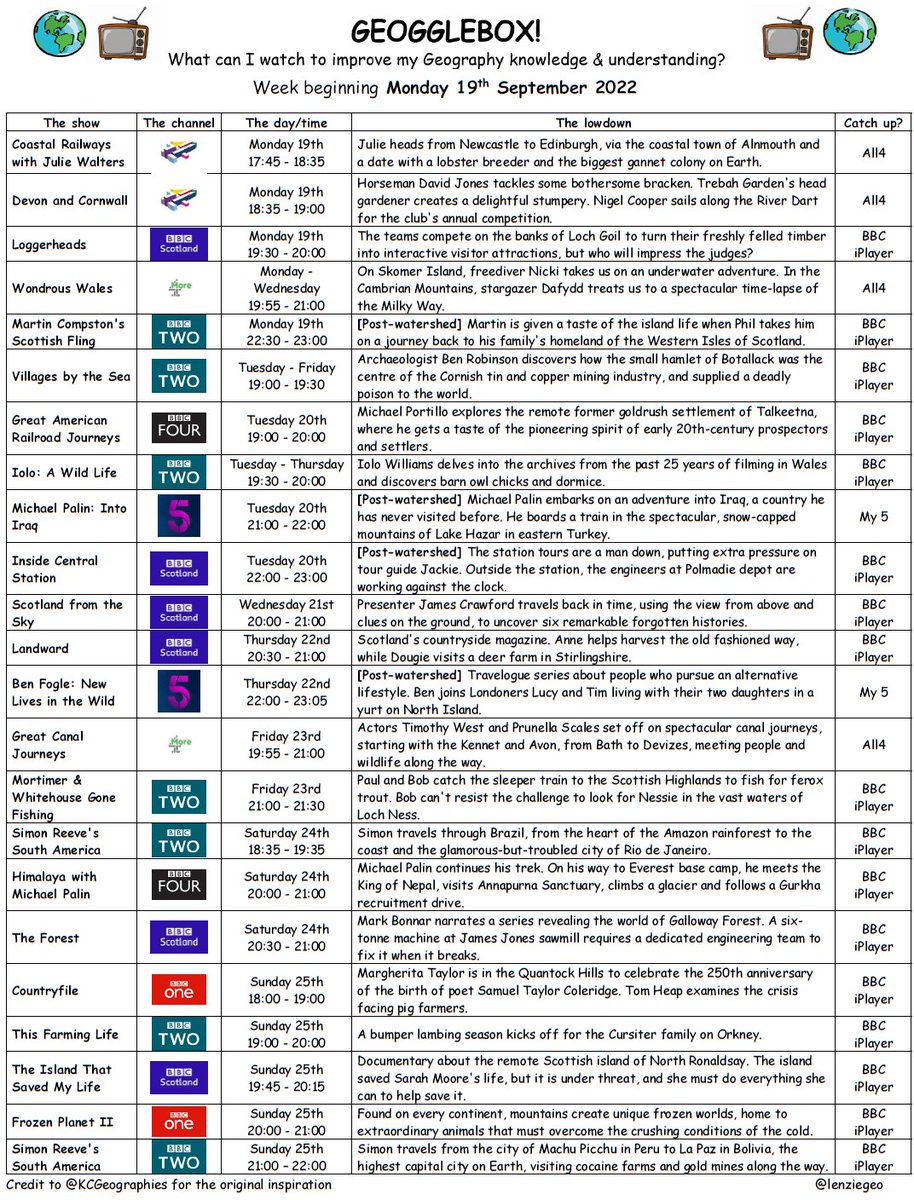 GEOGGLEBOX!

What can I watch to improve my Geography knowledge & understanding?

Week beginning **Monday 19$^{th}$ September 2022**

| The show | The channel | The day/time | The lowdown | Catch up? |
|---|---|---|---|---|
| Coastal Railways with Julie Walters | 4 | Monday 19th 17:45 - 18:35 | Julie heads from Newcastle to Edinburgh, via the coastal town of Alnmouth and a date with a lobster breeder and the biggest gannet colony on Earth. | All4 |
| Devon and Cornwall | 4 | Monday 19th 18:35 - 19:00 | Horseman David Jones tackles some bothersome bracken. Trebah Garden's head gardener creates a delightful stumpery. Nigel Cooper sails along the River Dart for the club's annual competition. | All4 |
| Loggerheads | BBC Scotland | Monday 19th 19:30 - 20:00 | The teams compete on the banks of Loch Goil to turn their freshly felled timber into interactive visitor attractions, but who will impress the judges? | BBC iPlayer |
| Wondrous Wales | More 4 | Monday - Wednesday 19:55 - 21:00 | On Skomer Island, freediver Nicki takes us on an underwater adventure. In the Cambrian Mountains, stargazer Dafydd treats us to a spectacular time-lapse of the Milky Way. | All4 |
| Martin Compston's Scottish Fling | BBC TWO | Monday 19th 22:30 - 23:00 | [Post-watershed] Martin is given a taste of the island life when Phil takes him on a journey back to his family's homeland of the Western Isles of Scotland. | BBC iPlayer |
| Villages by the Sea | BBC TWO | Tuesday - Friday 19:00 - 19:30 | Archaeologist Ben Robinson discovers how the small hamlet of Botallack was the centre of the Cornish tin and copper mining industry, and supplied a deadly poison to the world. | BBC iPlayer |
| Great American Railroad Journeys | BBC FOUR | Tuesday 20th 19:00 - 20:00 | Michael Portillo explores the remote former goldrush settlement of Talkeetna, where he gets a taste of the pioneering spirit of early 20th-century prospectors and settlers. | BBC iPlayer |
| Iolo: A Wild Life | BBC TWO | Tuesday - Thursday 19:30 - 20:00 | Iolo Williams delves into the archives from the past 25 years of filming in Wales and discovers barn owl chicks and dormice. | BBC iPlayer |
| Michael Palin: Into Iraq | 5 | Tuesday 20th 21:00 - 22:00 | [Post-watershed] Michael Palin embarks on an adventure into Iraq, a country he has never visited before. He boards a train in the spectacular, snow-capped mountains of Lake Hazar in eastern Turkey. | My 5 |
| Inside Central Station | BBC Scotland | Tuesday 20th 22:00 - 23:00 | [Post-watershed] The station tours are a man down, putting extra pressure on tour guide Jackie. Outside the station, the engineers at Polmadie depot are working against the clock. | BBC iPlayer |
| Scotland from the Sky | BBC Scotland | Wednesday 21st 20:00 - 21:00 | Presenter James Crawford travels back in time, using the view from above and clues on the ground, to uncover six remarkable forgotten histories. | BBC iPlayer |
| Landward | BBC Scotland | Thursday 22nd 20:30 - 21:00 | Scotland's countryside magazine. Anne helps harvest the old fashioned way, while Dougie visits a deer farm in Stirlingshire. | BBC iPlayer |
| Ben Fogle: New Lives in the Wild | 5 | Thursday 22nd 22:00 - 23:05 | [Post-watershed] Travelogue series about people who pursue an alternative lifestyle. Ben joins Londoners Lucy and Tim living with their two daughters in a yurt on North Island. | My 5 |
| Great Canal Journeys | More 4 | Friday 23rd 19:55 - 21:00 | Actors Timothy West and Prunella Scales set off on spectacular canal journeys, starting with the Kennet and Avon, from Bath to Devizes, meeting people and wildlife along the way. | All4 |
| Mortimer & Whitehouse Gone Fishing | BBC TWO | Friday 23rd 21:00 - 21:30 | Paul and Bob catch the sleeper train to the Scottish Highlands to fish for ferox trout. Bob can't resist the challenge to look for Nessie in the vast waters of Loch Ness. | BBC iPlayer |
| Simon Reeve's South America | BBC TWO | Saturday 24th 18:35 – 19:35 | Simon travels through Brazil, from the heart of the Amazon rainforest to the coast and the glamorous-but-troubled city of Rio de Janeiro. | BBC iPlayer |
| Himalaya with Michael Palin | BBC FOUR | Saturday 24th 20:00 - 21:00 | Michael Palin continues his trek. On his way to Everest base camp, he meets the King of Nepal, visits Annapurna Sanctuary, climbs a glacier and follows a Gurkha recruitment drive. | BBC iPlayer |
| The Forest | BBC Scotland | Saturday 24th 20:30 - 21:00 | Mark Bonnar narrates a series revealing the world of Galloway Forest. A six-tonne machine at James Jones sawmill requires a dedicated engineering team to fix it when it breaks. | BBC iPlayer |
| Countryfile | BBC one | Sunday 25th 18:00 - 19:00 | Margherita Taylor is in the Quantock Hills to celebrate the 250th anniversary of the birth of poet Samuel Taylor Coleridge. Tom Heap examines the crisis facing pig farmers. | BBC iPlayer |
| This Farming Life | BBC TWO | Sunday 25th 19:00 - 20:00 | A bumper lambing season kicks off for the Cursiter family on Orkney. | BBC iPlayer |
| The Island That Saved My Life | BBC Scotland | Sunday 25th 19:45 - 20:15 | Documentary about the remote Scottish island of North Ronaldsay. The island saved Sarah Moore's life, but it is under threat, and she must do everything she can to help save it. | BBC iPlayer |
| Frozen Planet II | BBC one | Sunday 25th 20:00 - 21:00 | Found on every continent, mountains create unique frozen worlds, home to extraordinary animals that must overcome the crushing conditions of the cold. | BBC iPlayer |
| Simon Reeve's South America | BBC TWO | Sunday 25th 21:00 – 22:00 | Simon travels from the city of Machu Picchu in Peru to La Paz in Bolivia, the highest capital city on Earth, visiting cocaine farms and gold mines along the way. | BBC iPlayer |

Credit to @KCGeographies for the original inspiration

@lenziegeo